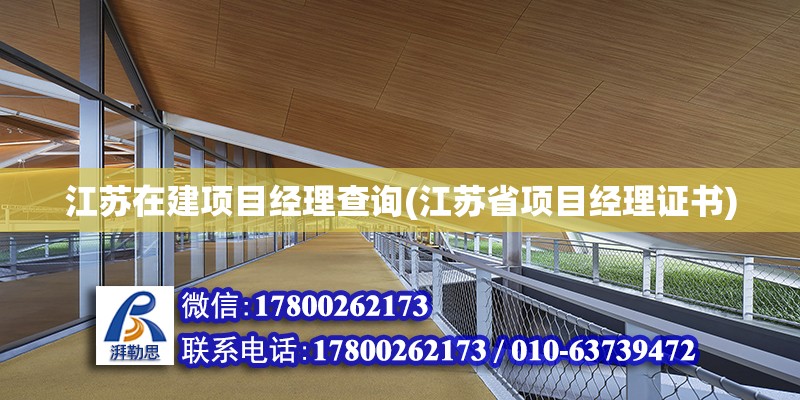 江苏在建项目经理查询(江苏省项目经理证书)

湃勒思

微信:17800262173

联系电话:17800262173 / 010-63739472